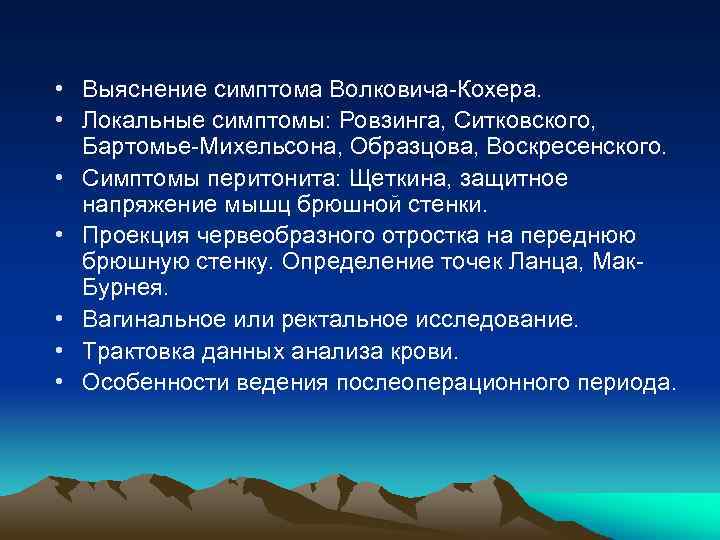 • Выяснение симптома Волковича-Кохера.
• Локальные симптомы: Ровзинга, Ситковского, Бартомье-Михельсона, Образцова, Воскресенского.
• Симптомы перитонита: Щеткина, защитное напряжение мышц брюшной стенки.
• Проекция червеобразного отростка на переднюю брюшную стенку. Определение точек Ланца, Мак-Бурнея.
• Вагинальное или ректальное исследование.
• Трактовка данных анализа крови.
• Особенности ведения послеоперационного периода.